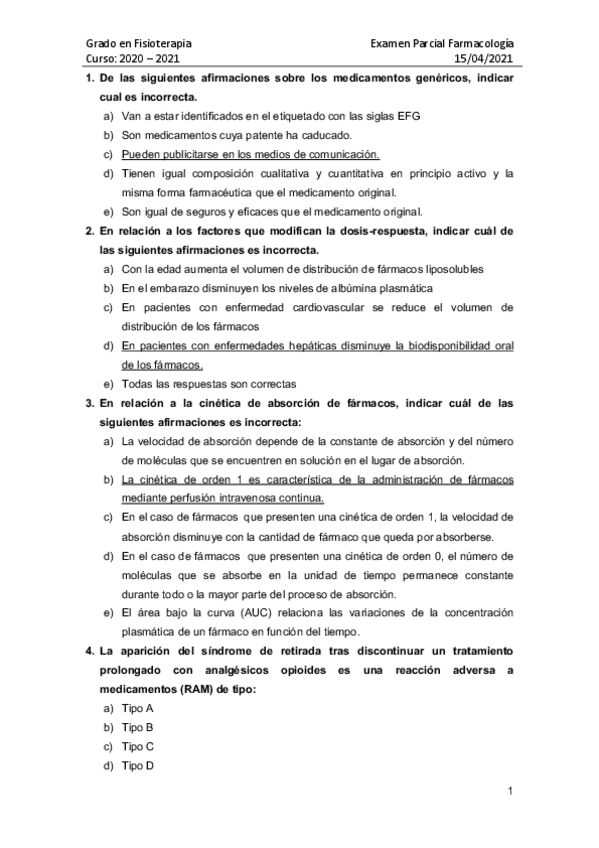 Grado en Fisioterapia
Curso: 2020 – 2021

Examen Parcial Farmacología
15/04/2021

1. De las siguientes afirmaciones sobre los medicamentos genéricos, indicar cual es incorrecta.
a) Van a estar identificados en el etiquetado con las siglas EFG
b) Son medicamentos cuya patente ha caducado.
c) Pueden publicitarse en los medios de comunicación.
d) Tienen igual composición cualitativa y cuantitativa en principio activo y la misma forma farmacéutica que el medicamento original.
e) Son igual de seguros y eficaces que el medicamento original.

2. En relación a los factores que modifican la dosis-respuesta, indicar cuál de las siguientes afirmaciones es incorrecta.
a) Con la edad aumenta el volumen de distribución de fármacos liposolubles
b) En el embarazo disminuyen los niveles de albúmina plasmática
c) En pacientes con enfermedad cardiovascular se reduce el volumen de distribución de los fármacos
d) En pacientes con enfermedades hepáticas disminuye la biodisponibilidad oral de los fármacos.
e) Todas las respuestas son correctas

3. En relación a la cinética de absorción de fármacos, indicar cuál de las siguientes afirmaciones es incorrecta:
a) La velocidad de absorción depende de la constante de absorción y del número de moléculas que se encuentren en solución en el lugar de absorción.
b) La cinética de orden 1 es característica de la administración de fármacos mediante perfusión intravenosa continua.
c) En el caso de fármacos que presenten una cinética de orden 1, la velocidad de absorción disminuye con la cantidad de fármaco que queda por absorberse.
d) En el caso de fármacos que presenten una cinética de orden 0, el número de moléculas que se absorbe en la unidad de tiempo permanece constante durante todo o la mayor parte del proceso de absorción.
e) El área bajo la curva (AUC) relaciona las variaciones de la concentración plasmática de un fármaco en función del tiempo.

4. La aparición del síndrome de retirada tras discontinuar un tratamiento prolongado con analgésicos opioides es una reacción adversa a medicamentos (RAM) de tipo:
a) Tipo A
b) Tipo B
c) Tipo C
d) Tipo D

1